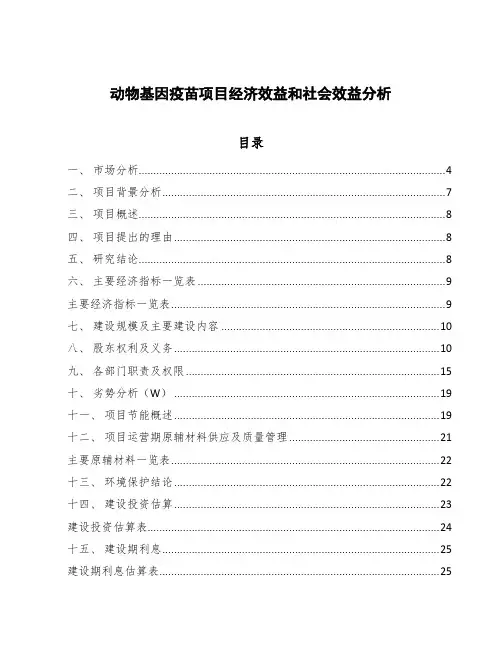 动物基因疫苗项目经济效益和社会效益分析

目录

一、 市场分析......4
二、 项目背景分析......7
三、 项目概述......8
四、 项目提出的理由......8
五、 研究结论......8
六、 主要经济指标一览表......9
主要经济指标一览表......9
七、 建设规模及主要建设内容......10
八、 股东权利及义务......10
九、 各部门职责及权限......15
十、 劣势分析（W）......19
十一、 项目节能概述......19
十二、 项目运营期原辅材料供应及质量管理......21
主要原辅材料一览表......22
十三、 环境保护结论......22
十四、 建设投资估算......23
建设投资估算表......24
十五、 建设期利息......25
建设期利息估算表......25